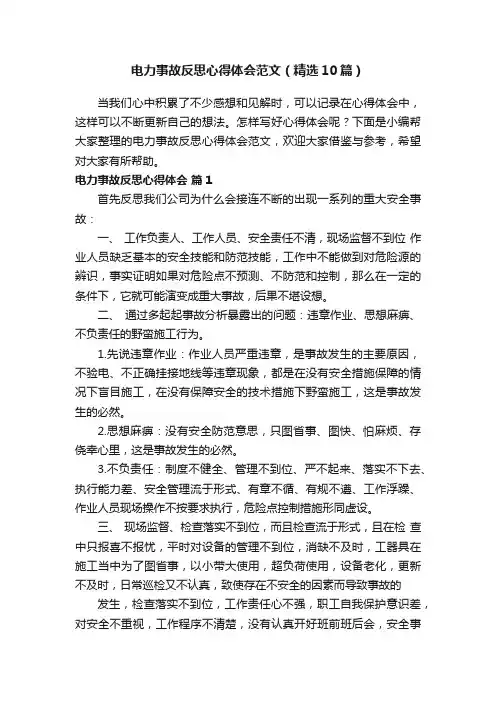 电力事故反思心得体会范文（精选10篇）

当我们心中积累了不少感想和见解时，可以记录在心得体会中，这样可以不断更新自己的想法。怎样写好心得体会呢？下面是小编帮大家整理的电力事故反思心得体会范文，欢迎大家借鉴与参考，希望对大家有所帮助。

电力事故反思心得体会 篇1

首先反思我们公司为什么会接连不断的出现一系列的重大安全事故：

一、 工作负责人、工作人员、安全责任不清，现场监督不到位 作业人员缺乏基本的安全技能和防范技能，工作中不能做到对危险源的辨识，事实证明如果对危险点不预测、不防范和控制，那么在一定的条件下，它就可能演变成重大事故，后果不堪设想。

二、 通过多起起事故分析暴露出的问题：违章作业、思想麻痹、不负责任的野蛮施工行为。

1.先说违章作业：作业人员严重违章，是事故发生的主要原因，不验电、不正确挂接地线等违章现象，都是在没有安全措施保障的情况下盲目施工，在没有保障安全的技术措施下野蛮施工，这是事故发生的必然。

2.思想麻痹：没有安全防范意思，只图省事、图快、怕麻烦、存侥幸心里，这是事故发生的必然。

3.不负责任：制度不健全、管理不到位、严不起来、落实不下去、执行能力差、安全管理流于形式、有章不循、有规不遵、工作浮躁、作业人员现场操作不按要求执行，危险点控制措施形同虚设。

三、 现场监督、检查落实不到位，而且检查流于形式，且在检 查中只报喜不报忧，平时对设备的管理不到位，消缺不及时，工器具在施工当中为了图省事，以小带大使用，超负荷使用，设备老化，更新不及时，日常巡检又不认真，致使存在不安全的因素而导致事故的

发生，检查落实不到位，工作责任心不强，职工自我保护意识差，对安全不重视，工作程序不清楚，没有认真开好班前班后会，安全事